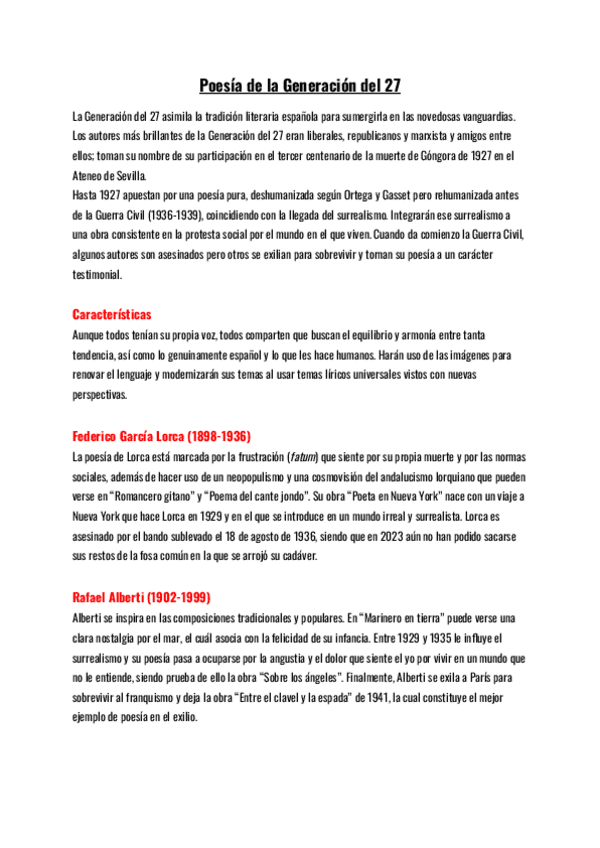 Poesía de la Generación del 27

La Generación del 27 asimila la tradición literaria española para sumergirla en las novedosas vanguardias. Los autores más brillantes de la Generación del 27 eran liberales, republicanos y marxista y amigos entre ellos; toman su nombre de su participación en el tercer centenario de la muerte de Góngora de 1927 en el Ateneo de Sevilla.
Hasta 1927 apuestan por una poesía pura, deshumanizada según Ortega y Gasset pero rehumanizada antes de la Guerra Civil (1936-1939), coincidiendo con la llegada del surrealismo. Integrarán ese surrealismo a una obra consistente en la protesta social por el mundo en el que viven. Cuando da comienzo la Guerra Civil, algunos autores son asesinados pero otros se exilian para sobrevivir y toman su poesía a un carácter testimonial.

Características
Aunque todos tenían su propia voz, todos comparten que buscan el equilibrio y armonía entre tanta tendencia, así como lo genuinamente español y lo que les hace humanos. Harán uso de las imágenes para renovar el lenguaje y modernizarán sus temas al usar temas líricos universales vistos con nuevas perspectivas.

Federico García Lorca (1898-1936)
La poesía de Lorca está marcada por la frustración (fatum) que siente por su propia muerte y por las normas sociales, además de hacer uso de un neopopulismo y una cosmovisión del andalucismo lorquiano que pueden verse en "Romancero gitano" y "Poema del cante jondo". Su obra "Poeta en Nueva York" nace con un viaje a Nueva York que hace Lorca en 1929 y en el que se introduce en un mundo irreal y surrealista. Lorca es asesinado por el bando sublevado el 18 de agosto de 1936, siendo que en 2023 aún no han podido sacarse sus restos de la fosa común en la que se arrojó su cadáver.

Rafael Alberti (1902-1999)
Alberti se inspira en las composiciones tradicionales y populares. En "Marinero en tierra" puede verse una clara nostalgia por el mar, el cuál asocia con la felicidad de su infancia. Entre 1929 y 1935 le influye el surrealismo y su poesía pasa a ocuparse por la angustia y el dolor que siente el yo por vivir en un mundo que no le entiende, siendo prueba de ello la obra "Sobre los ángeles". Finalmente, Alberti se exila a París para sobrevivir al franquismo y deja la obra "Entre el clavel y la espada" de 1941, la cual constituye el mejor ejemplo de poesía en el exilio.